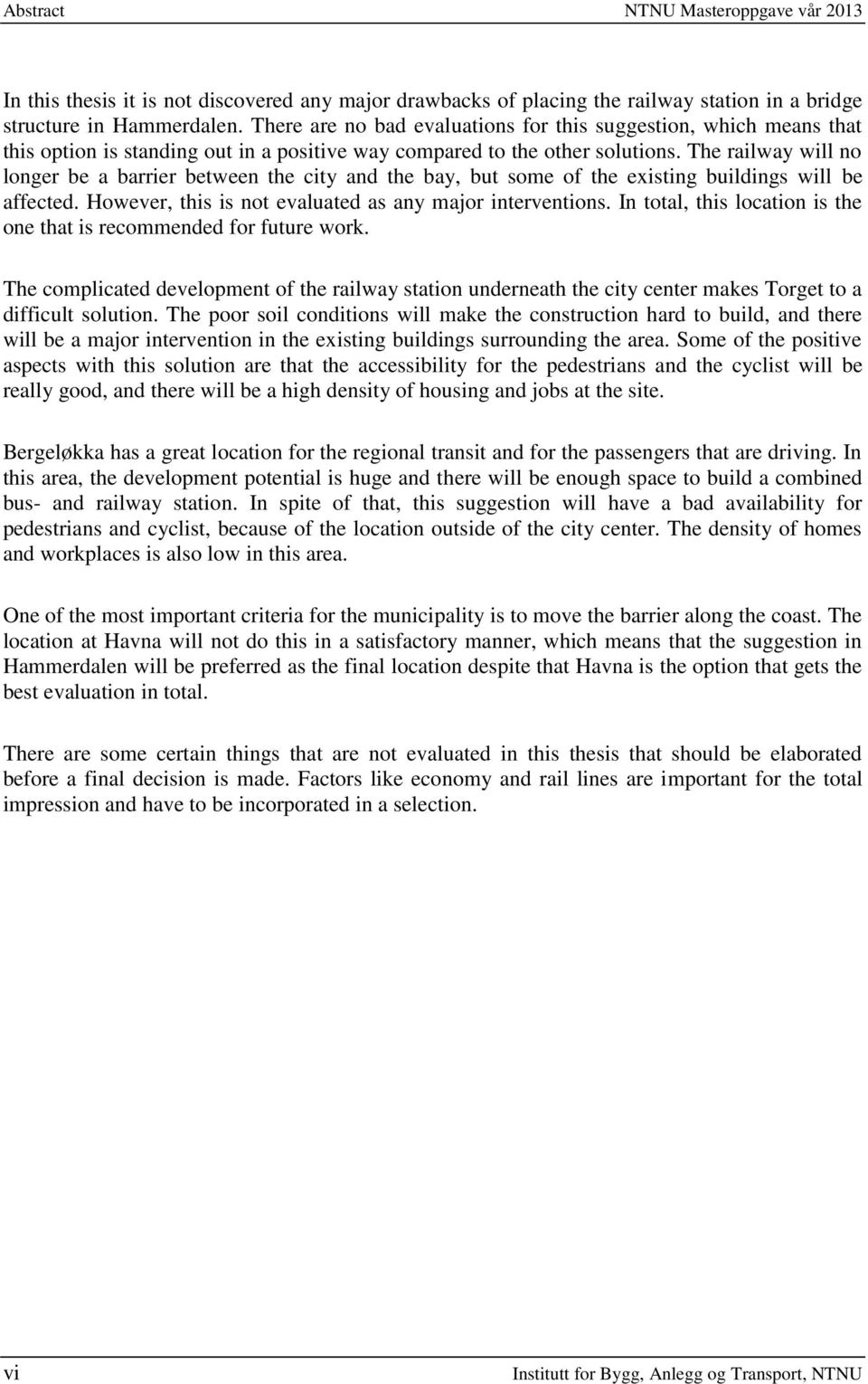 Abstract NTNU Masteroppgave vår 2013

In this thesis it is not discovered any major drawbacks of placing the railway station in a bridge structure in Hammerdalen. There are no bad evaluations for this suggestion, which means that this option is standing out in a positive way compared to the other solutions. The railway will no longer be a barrier between the city and the bay, but some of the existing buildings will be affected. However, this is not evaluated as any major interventions. In total, this location is the one that is recommended for future work.

The complicated development of the railway station underneath the city center makes Torget to a difficult solution. The poor soil conditions will make the construction hard to build, and there will be a major intervention in the existing buildings surrounding the area. Some of the positive aspects with this solution are that the accessibility for the pedestrians and the cyclist will be really good, and there will be a high density of housing and jobs at the site.

Bergeløkka has a great location for the regional transit and for the passengers that are driving. In this area, the development potential is huge and there will be enough space to build a combined bus- and railway station. In spite of that, this suggestion will have a bad availability for pedestrians and cyclist, because of the location outside of the city center. The density of homes and workplaces is also low in this area.

One of the most important criteria for the municipality is to move the barrier along the coast. The location at Havna will not do this in a satisfactory manner, which means that the suggestion in Hammerdalen will be preferred as the final location despite that Havna is the option that gets the best evaluation in total.

There are some certain things that are not evaluated in this thesis that should be elaborated before a final decision is made. Factors like economy and rail lines are important for the total impression and have to be incorporated in a selection.

vi Institutt for Bygg, Anlegg og Transport, NTNU